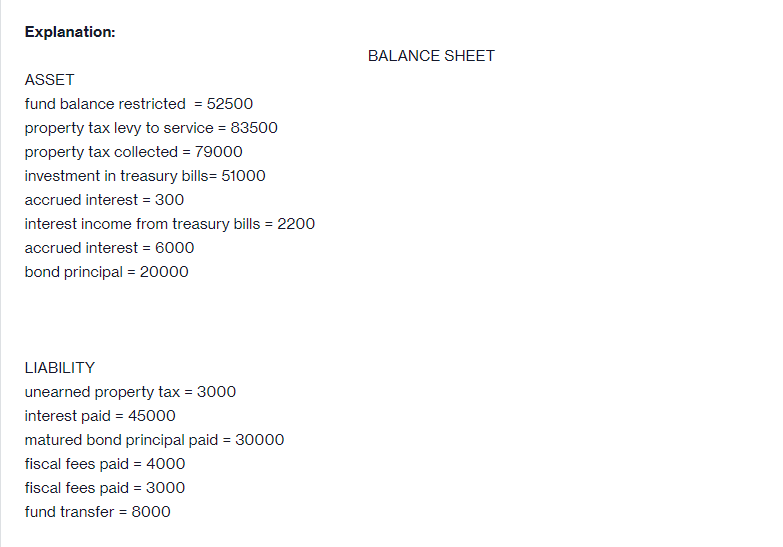 Explanation:

BALANCE SHEET

ASSET
fund balance restricted = 52500
property tax levy to service = 83500
property tax collected = 79000
investment in treasury bills= 51000
accrued interest = 300
interest income from treasury bills = 2200
accrued interest = 6000
bond principal = 20000

LIABILITY
unearned property tax = 3000
interest paid = 45000
matured bond principal paid = 30000
fiscal fees paid = 4000
fiscal fees paid = 3000
fund transfer = 8000